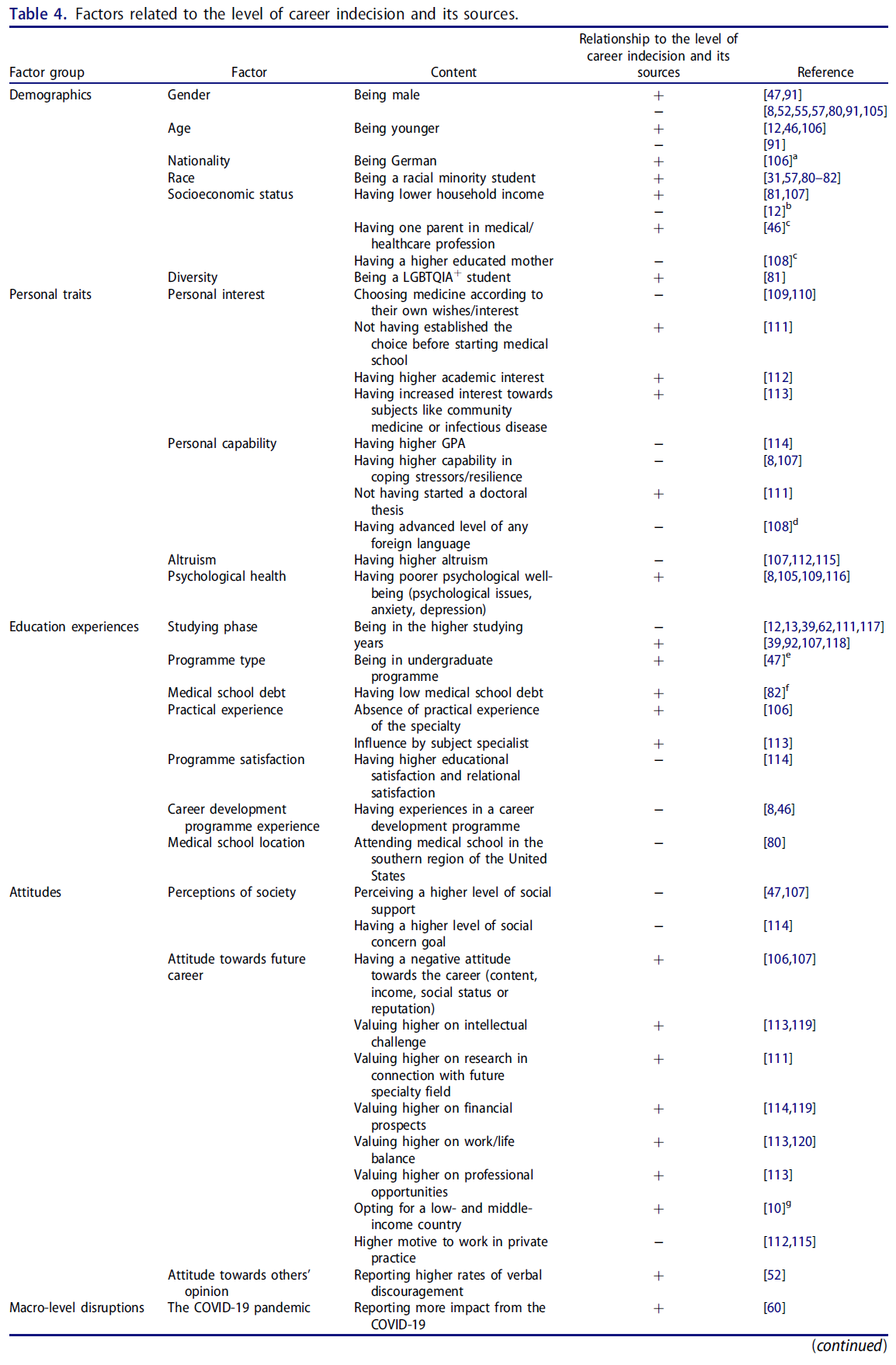 Table 4. Factors related to the level of career indecision and its sources.

| Factor group | Factor | Content | Relationship to the level of career indecision and its sources | Reference |
|---|---|---|---|---|
| Demographics | Gender | Being male | + | [47,91] |
| | | | − | [8,52,55,57,80,91,105] |
| | Age | Being younger | + | [12,46,106] |
| | | | − | [91] |
| | Nationality | Being German | + | [106]$^a$ |
| | Race | Being a racial minority student | + | [31,57,80–82] |
| | Socioeconomic status | Having lower household income | + | [81,107] |
| | | | − | [12]$^b$ |
| | | Having one parent in medical/ healthcare profession | + | [46]$^c$ |
| | | Having a higher educated mother | − | [108]$^c$ |
| | Diversity | Being a LGBTQIA$^+$ student | + | [81] |
| Personal traits | Personal interest | Choosing medicine according to their own wishes/interest | − | [109,110] |
| | | Not having established the choice before starting medical school | + | [111] |
| | | Having higher academic interest | + | [112] |
| | | Having increased interest towards subjects like community medicine or infectious disease | + | [113] |
| | Personal capability | Having higher GPA | − | [114] |
| | | Having higher capability in coping stressors/resilience | − | [8,107] |
| | | Not having started a doctoral thesis | + | [111] |
| | | Having advanced level of any foreign language | − | [108]$^d$ |
| | Altruism | Having higher altruism | − | [107,112,115] |
| | Psychological health | Having poorer psychological well-being (psychological issues, anxiety, depression) | + | [8,105,109,116] |
| Education experiences | Studying phase | Being in the higher studying years | − | [12,13,39,62,111,117] |
| | | | + | [39,92,107,118] |
| | Programme type | Being in undergraduate programme | + | [47]$^e$ |
| | Medical school debt | Having low medical school debt | + | [82]$^f$ |
| | Practical experience | Absence of practical experience of the specialty | + | [106] |
| | | Influence by subject specialist | + | [113] |
| | Programme satisfaction | Having higher educational satisfaction and relational satisfaction | − | [114] |
| | Career development programme experience | Having experiences in a career development programme | − | [8,46] |
| | Medical school location | Attending medical school in the southern region of the United States | − | [80] |
| Attitudes | Perceptions of society | Perceiving a higher level of social support | − | [47,107] |
| | | Having a higher level of social concern goal | − | [114] |
| | Attitude towards future career | Having a negative attitude towards the career (content, income, social status or reputation) | + | [106,107] |
| | | Valuing higher on intellectual challenge | + | [113,119] |
| | | Valuing higher on research in connection with future specialty field | + | [111] |
| | | Valuing higher on financial prospects | + | [114,119] |
| | | Valuing higher on work/life balance | + | [113,120] |
| | | Valuing higher on professional opportunities | + | [113] |
| | | Opting for a low- and middle-income country | + | [10]$^g$ |
| | | Higher motive to work in private practice | − | [112,115] |
| | Attitude towards others' opinion | Reporting higher rates of verbal discouragement | + | [52] |
| Macro-level disruptions | The COVID-19 pandemic | Reporting more impact from the COVID-19 | + | [60] |

(continued)